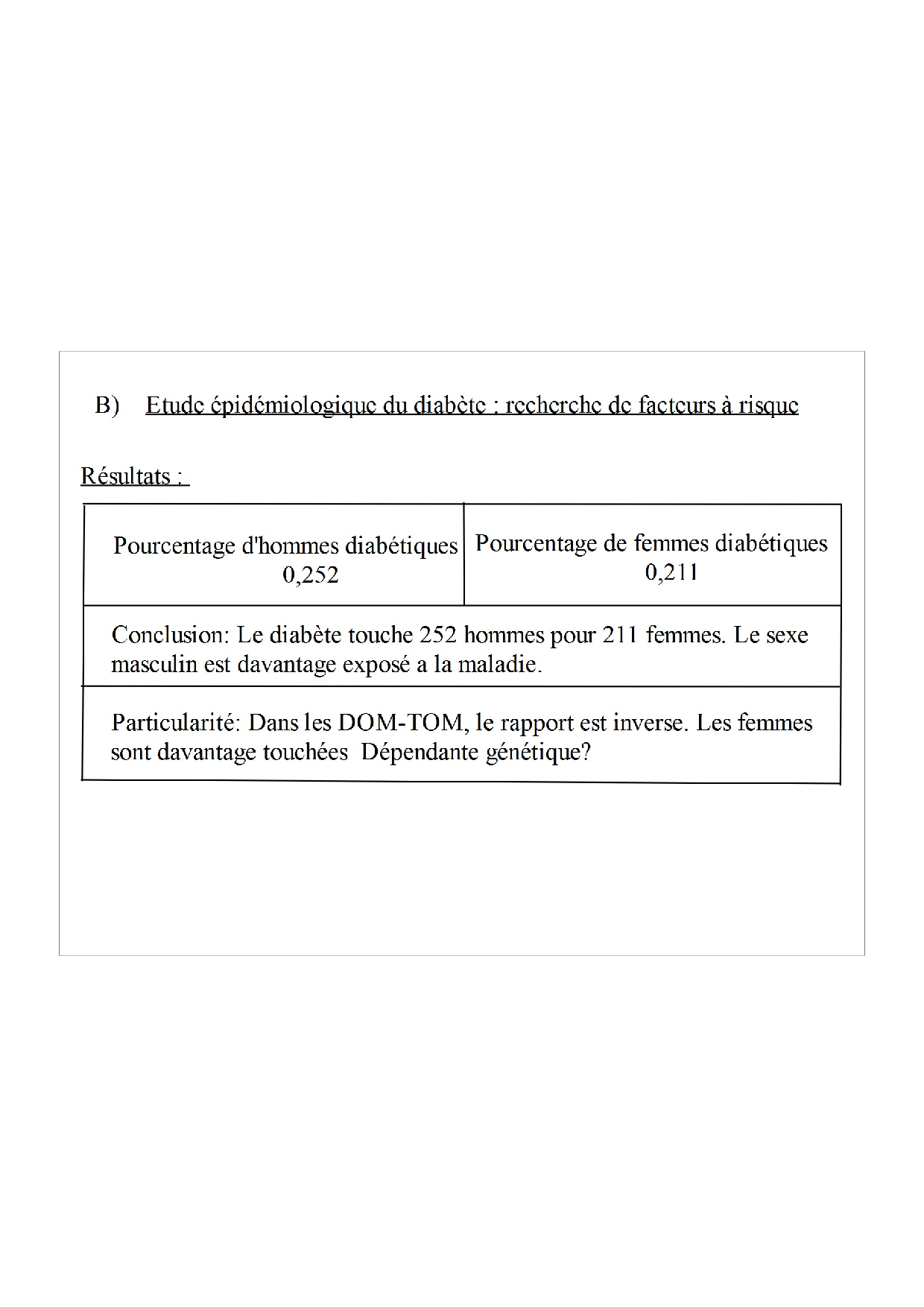 B) Etude épidémiologique du diabète : recherche de facteurs à risque

Résultats :

| Pourcentage d'hommes diabétiques 0,252 | Pourcentage de femmes diabétiques 0,211 |
|---|---|
| Conclusion: Le diabète touche 252 hommes pour 211 femmes. Le sexe masculin est davantage exposé a la maladie. | |
| Particularité: Dans les DOM-TOM, le rapport est inverse. Les femmes sont davantage touchées Dépendante génétique? | |